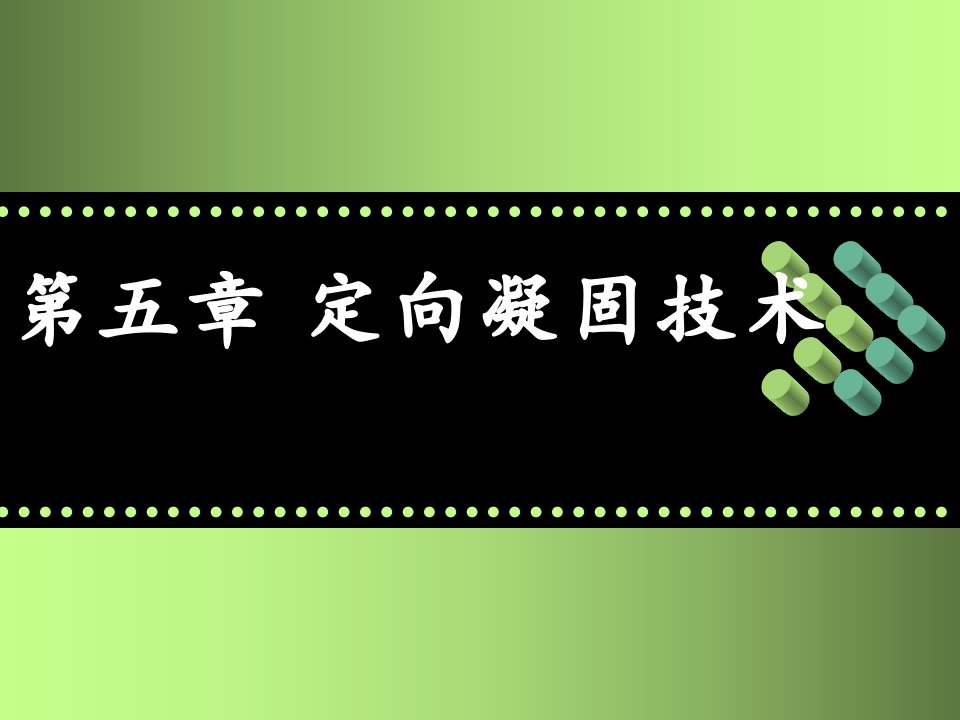 第五章 定向凝固技术